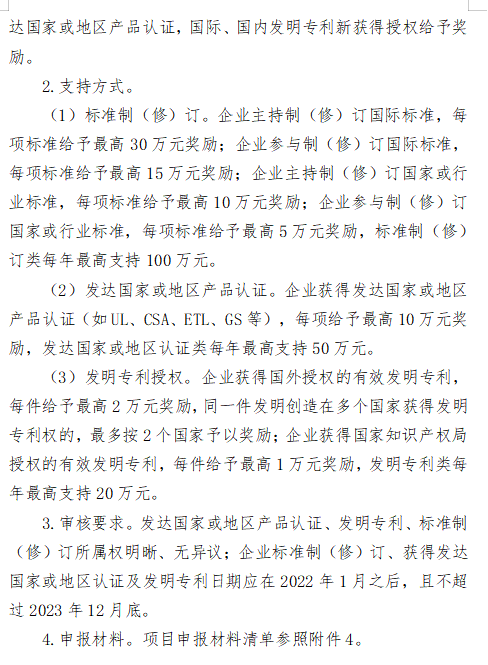 达国家或地区产品认证，国际、国内发明专利新获得授权给予奖励。

2. 支持方式。

（1）标准制（修）订。企业主持制（修）订国际标准，每项标准给予最高 30 万元奖励；企业参与制（修）订国际标准，每项标准给予最高 15 万元奖励；企业主持制（修）订国家或行业标准，每项标准给予最高 10 万元奖励；企业参与制（修）订国家或行业标准，每项标准给予最高 5 万元奖励，标准制（修）订类每年最高支持 100 万元。

（2）发达国家或地区产品认证。企业获得发达国家或地区产品认证（如 UL、CSA、ETL、GS 等），每项给予最高 10 万元奖励，发达国家或地区认证类每年最高支持 50 万元。

（3）发明专利授权。企业获得国外授权的有效发明专利，每件给予最高 2 万元奖励，同一件发明创造在多个国家获得发明专利权的，最多按 2 个国家予以奖励；企业获得国家知识产权局授权的有效发明专利，每件给予最高 1 万元奖励，发明专利类每年最高支持 20 万元。

3. 审核要求。发达国家或地区产品认证、发明专利、标准制（修）订所属权明晰、无异议；企业标准制（修）订、获得发达国家或地区认证及发明专利日期应在 2022 年 1 月之后，且不超过 2023 年 12 月底。

4. 申报材料。项目申报材料清单参照附件 4。